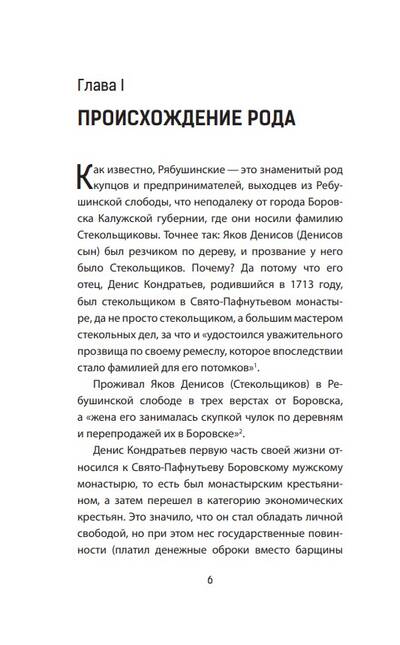 Глава I

ПРОИСХОЖДЕНИЕ РОДА

Как известно, Рябушинские — это знаменитый род купцов и предпринимателей, выходцев из Ребушинской слободы, что неподалеку от города Боровска Калужской губернии, где они носили фамилию Стекольщиковы. Точнее так: Яков Денисов (Денисов сын) был резчиком по дереву, и прозвание у него было Стекольщиков. Почему? Да потому что его отец, Денис Кондратьев, родившийся в 1713 году, был стекольщиком в Свято-Пафнутьевом монастыре, да не просто стекольщиком, а большим мастером стекольных дел, за что и «удостоился уважительного прозвища по своему ремеслу, которое впоследствии стало фамилией для его потомков»$^1$.

Проживал Яков Денисов (Стекольщиков) в Ребушинской слободе в трех верстах от Боровска, а «жена его занималась скупкой чулок по деревням и перепродажей их в Боровске»$^2$.

Денис Кондратьев первую часть своей жизни относился к Свято-Пафнутьеву Боровскому мужскому монастырю, то есть был монастырским крестьянином, а затем перешел в категорию экономических крестьян. Это значило, что он стал обладать личной свободой, но при этом нес государственные повинности (платил денежные оброки вместо барщины

6